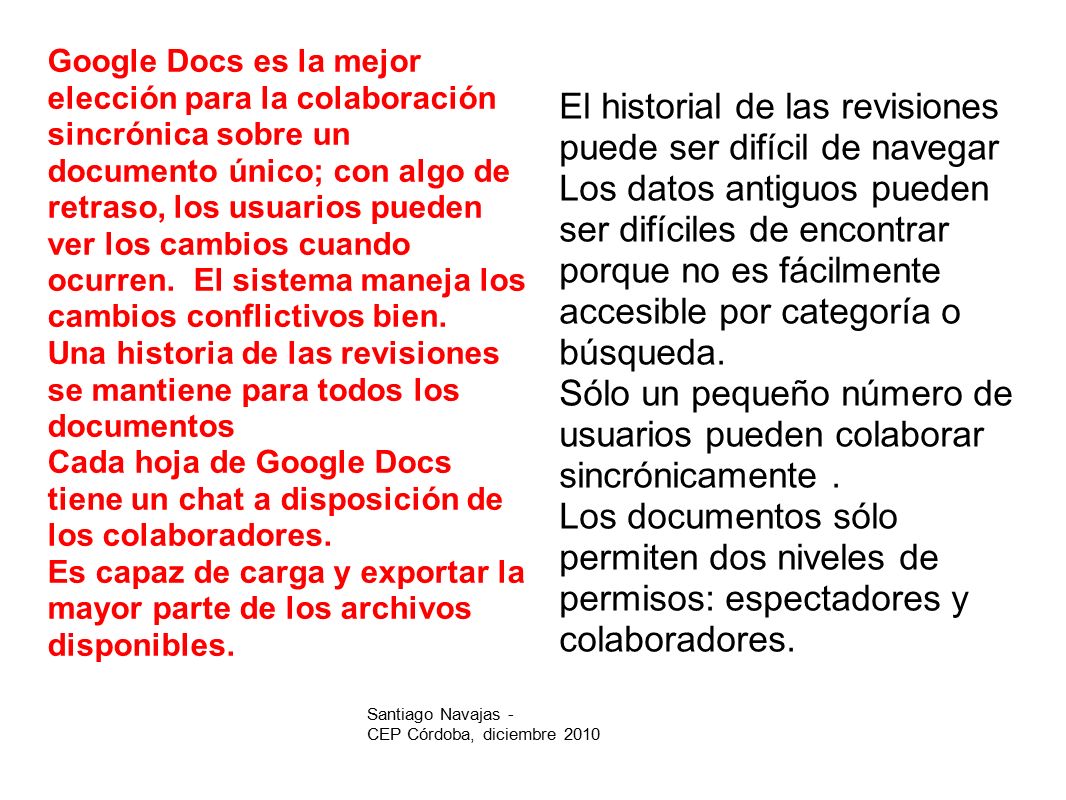 Google Docs es la mejor elección para la colaboración sincrónica sobre un documento único; con algo de retraso, los usuarios pueden ver los cambios cuando ocurren.  El sistema maneja los cambios conflictivos bien.
Una historia de las revisiones se mantiene para todos los documentos
Cada hoja de Google Docs tiene un chat a disposición de los colaboradores.
Es capaz de carga y exportar la mayor parte de los archivos disponibles.

El historial de las revisiones puede ser difícil de navegar
Los datos antiguos pueden ser difíciles de encontrar porque no es fácilmente accesible por categoría o búsqueda.
Sólo un pequeño número de usuarios pueden colaborar sincrónicamente .
Los documentos sólo permiten dos niveles de permisos: espectadores y colaboradores.

Santiago Navajas - CEP Córdoba, diciembre 2010